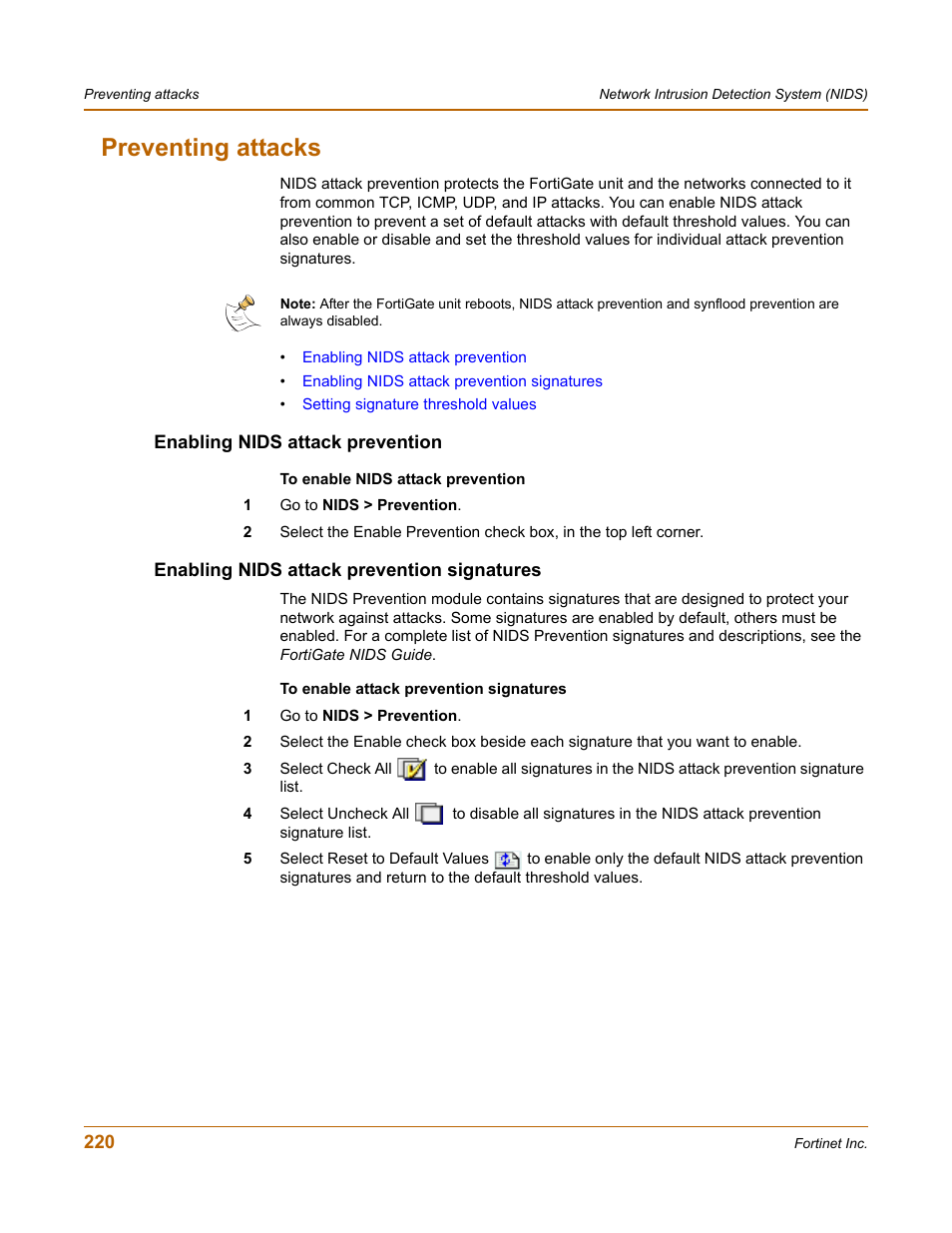 Preventing attacks

Network Intrusion Detection System (NIDS)

Preventing attacks

NIDS attack prevention protects the FortiGate unit and the networks connected to it from common TCP, ICMP, UDP, and IP attacks. You can enable NIDS attack prevention to prevent a set of default attacks with default threshold values. You can also enable or disable and set the threshold values for individual attack prevention signatures.

Note: After the FortiGate unit reboots, NIDS attack prevention and synflood prevention are always disabled.

• Enabling NIDS attack prevention
• Enabling NIDS attack prevention signatures
• Setting signature threshold values

Enabling NIDS attack prevention

To enable NIDS attack prevention

1 Go to NIDS > Prevention.
2 Select the Enable Prevention check box, in the top left corner.

Enabling NIDS attack prevention signatures

The NIDS Prevention module contains signatures that are designed to protect your network against attacks. Some signatures are enabled by default, others must be enabled. For a complete list of NIDS Prevention signatures and descriptions, see the FortiGate NIDS Guide.

To enable attack prevention signatures

1 Go to NIDS > Prevention.
2 Select the Enable check box beside each signature that you want to enable.
3 Select Check All to enable all signatures in the NIDS attack prevention signature list.
4 Select Uncheck All to disable all signatures in the NIDS attack prevention signature list.
5 Select Reset to Default Values to enable only the default NIDS attack prevention signatures and return to the default threshold values.

220

Fortinet Inc.